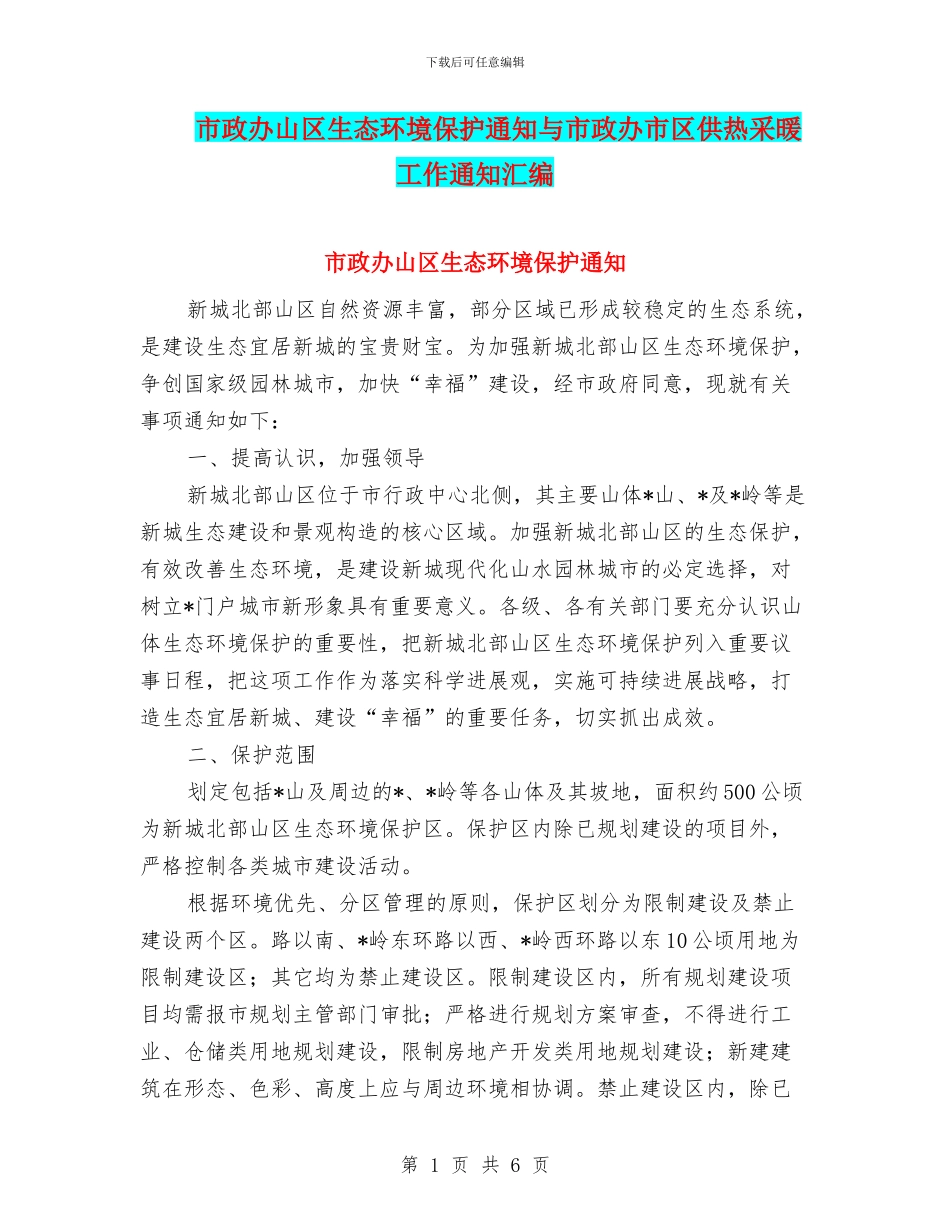 下载后可任意编辑

市政办山区生态环境保护通知与市政办市区供热采暖工作通知汇编

市政办山区生态环境保护通知

新城北部山区自然资源丰富，部分区域已形成较稳定的生态系统，是建设生态宜居新城的宝贵财宝。为加强新城北部山区生态环境保护，争创国家级园林城市，加快“幸福”建设，经市政府同意，现就有关事项通知如下：

一、提高认识，加强领导

新城北部山区位于市行政中心北侧，其主要山体*山、*及*岭等是新城生态建设和景观构造的核心区域。加强新城北部山区的生态保护，有效改善生态环境，是建设新城现代化山水园林城市的必定选择，对树立*门户城市新形象具有重要意义。各级、各有关部门要充分认识山体生态环境保护的重要性，把新城北部山区生态环境保护列入重要议事日程，把这项工作作为落实科学进展观，实施可持续进展战略，打造生态宜居新城、建设“幸福”的重要任务，切实抓出成效。

二、保护范围

划定包括*山及周边的*、*岭等各山体及其坡地，面积约500公顷为新城北部山区生态环境保护区。保护区内除已规划建设的项目外，严格控制各类城市建设活动。

根据环境优先、分区管理的原则，保护区划分为限制建设及禁止建设两个区。路以南、*岭东环路以西、*岭西环路以东10公顷用地为限制建设区；其它均为禁止建设区。限制建设区内，所有规划建设项目均需报市规划主管部门审批；严格进行规划方案审查，不得进行工业、仓储类用地规划建设，限制房地产开发类用地规划建设；新建建筑在形态、色彩、高度上应与周边环境相协调。禁止建设区内，除已

第 1 页 共 6 页